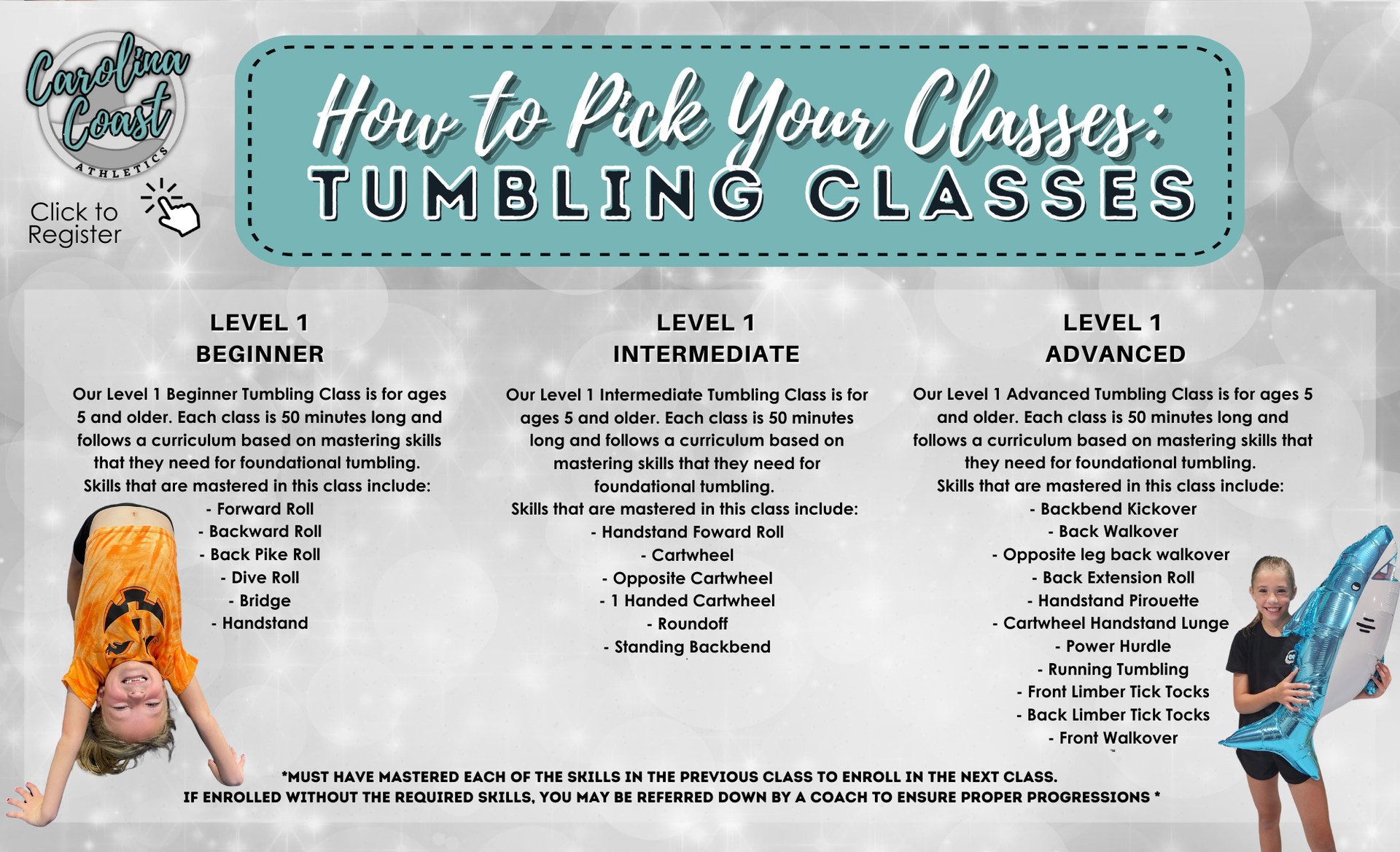 Carolina Coast
ATHLETICS

Click to Register

How to Pick Your Classes:
TUMBLING CLASSES

LEVEL 1
BEGINNER

Our Level 1 Beginner Tumbling Class is for ages 5 and older. Each class is 50 minutes long and follows a curriculum based on mastering skills that they need for foundational tumbling.
Skills that are mastered in this class include:
- Forward Roll
- Backward Roll
- Back Pike Roll
- Dive Roll
- Bridge
- Handstand

LEVEL 1
INTERMEDIATE

Our Level 1 Intermediate Tumbling Class is for ages 5 and older. Each class is 50 minutes long and follows a curriculum based on mastering skills that they need for foundational tumbling.
Skills that are mastered in this class include:
- Handstand Foward Roll
- Cartwheel
- Opposite Cartwheel
- 1 Handed Cartwheel
- Roundoff
- Standing Backbend

LEVEL 1
ADVANCED

Our Level 1 Advanced Tumbling Class is for ages 5 and older. Each class is 50 minutes long and follows a curriculum based on mastering skills that they need for foundational tumbling.
Skills that are mastered in this class include:
- Backbend Kickover
- Back Walkover
- Opposite leg back walkover
- Back Extension Roll
- Handstand Pirouette
- Cartwheel Handstand Lunge
- Power Hurdle
- Running Tumbling
- Front Limber Tick Tocks
- Back Limber Tick Tocks
- Front Walkover

*MUST HAVE MASTERED EACH OF THE SKILLS IN THE PREVIOUS CLASS TO ENROLL IN THE NEXT CLASS.
IF ENROLLED WITHOUT THE REQUIRED SKILLS, YOU MAY BE REFERRED DOWN BY A COACH TO ENSURE PROPER PROGRESSIONS *